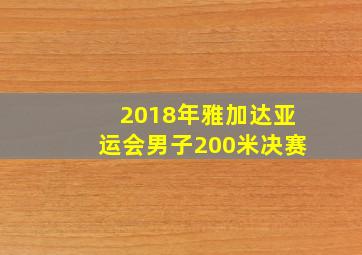 2018年雅加达亚运会男子200米决赛